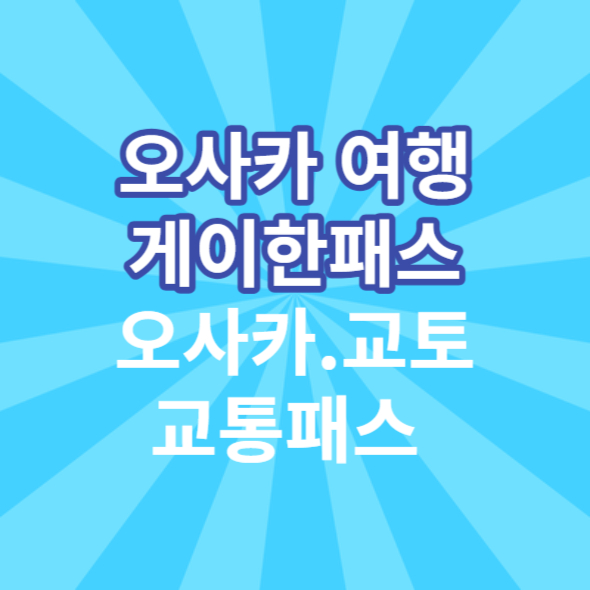 오사카 여행
게이한패스
오사카.교토
교통패스